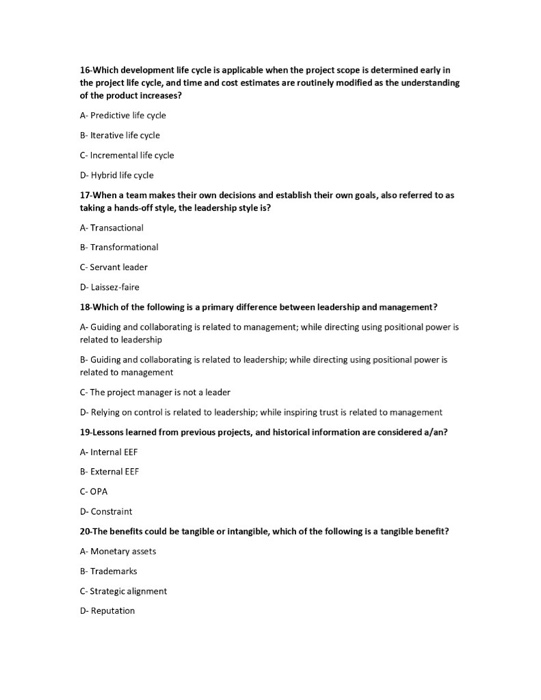 16-Which development life cycle is applicable when the project scope is determined early in the project life cycle, and time and cost estimates are routinely modified as the understanding of the product increases?

A- Predictive life cycle

B- Iterative life cycle

C- Incremental life cycle

D- Hybrid life cycle

17-When a team makes their own decisions and establish their own goals, also referred to as taking a hands-off style, the leadership style is?

A- Transactional

B- Transformational

C- Servant leader

D- Laissez-faire

18-Which of the following is a primary difference between leadership and management?

A- Guiding and collaborating is related to management; while directing using positional power is related to leadership

B- Guiding and collaborating is related to leadership; while directing using positional power is related to management

C- The project manager is not a leader

D- Relying on control is related to leadership; while inspiring trust is related to management

19-Lessons learned from previous projects, and historical information are considered a/an?

A- Internal EEF

B- External EEF

C- OPA

D- Constraint

20-The benefits could be tangible or intangible, which of the following is a tangible benefit?

A- Monetary assets

B- Trademarks

C- Strategic alignment

D- Reputation